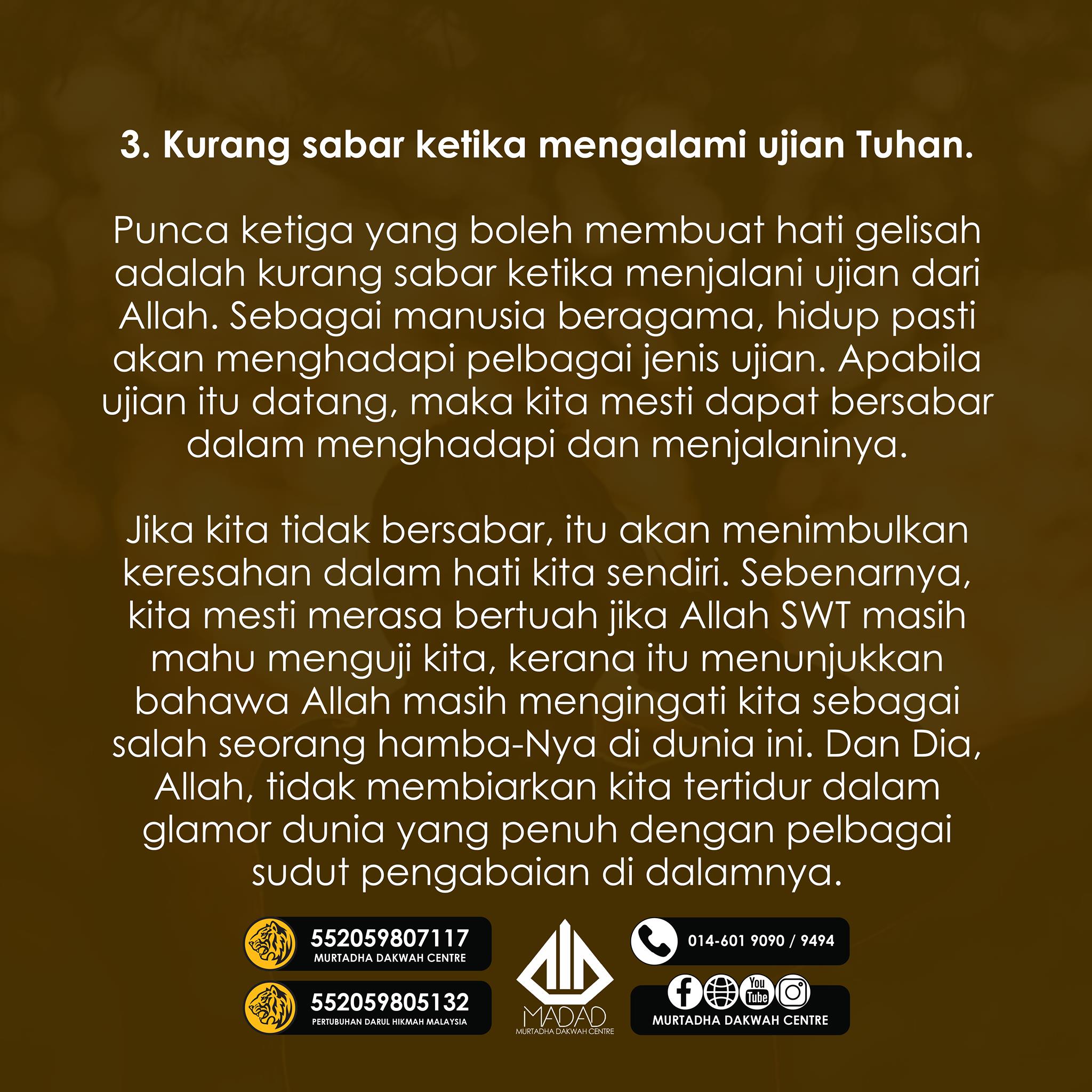 3. Kurang sabar ketika mengalami ujian Tuhan.

Punca ketiga yang boleh membuat hati gelisah adalah kurang sabar ketika menjalani ujian dari Allah. Sebagai manusia beragama, hidup pasti akan menghadapi pelbagai jenis ujian. Apabila ujian itu datang, maka kita mesti dapat bersabar dalam menghadapi dan menjalaninya.

Jika kita tidak bersabar, itu akan menimbulkan keresahan dalam hati kita sendiri. Sebenarnya, kita mesti merasa bertuah jika Allah SWT masih mahu menguji kita, kerana itu menunjukkan bahawa Allah masih mengingati kita sebagai salah seorang hamba-Nya di dunia ini. Dan Dia, Allah, tidak membiarkan kita tertidur dalam glamor dunia yang penuh dengan pelbagai sudut pengabaian di dalamnya.

552059807117
MURTADHA DAKWAH CENTRE

552059805132
PERTUBUHAN DARUL HIKMAH MALAYSIA

MADAD
MURTADHA DAKWAH CENTRE

014-601 9090 / 9494

You Tube
MURTADHA DAKWAH CENTRE